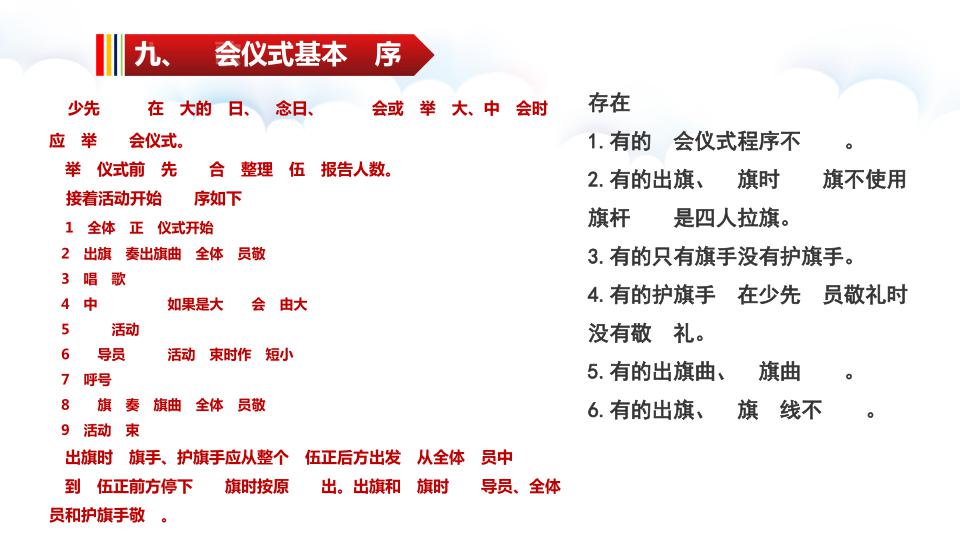 九、 会仪式基本 序

少先 在 大的 日、 念日、 会或 举 大、中 会时应 举 会仪式。

举 仪式前 先 合 整理 伍 报告人数。

接着活动开始 序如下

1 全体 正 仪式开始
2 出旗 奏出旗曲 全体 员敬
3 唱 歌
4 中 如果是大 会 由大
5 活动
6 导员 活动 束时作 短小
7 呼号
8 旗 奏 旗曲 全体 员敬
9 活动 束

出旗时 旗手、护旗手应从整个 伍正后方出发 从全体 员中 到 伍正前方停下 旗时按原 出。出旗和 旗时 导员、全体 员和护旗手敬 。

存在

1. 有的 会仪式程序不 。
2. 有的出旗、 旗时 旗不使用旗杆 是四人拉旗。
3. 有的只有旗手没有护旗手。
4. 有的护旗手 在少先 员敬礼时没有敬 礼。
5. 有的出旗曲、 旗曲 。
6. 有的出旗、 旗 线不 。